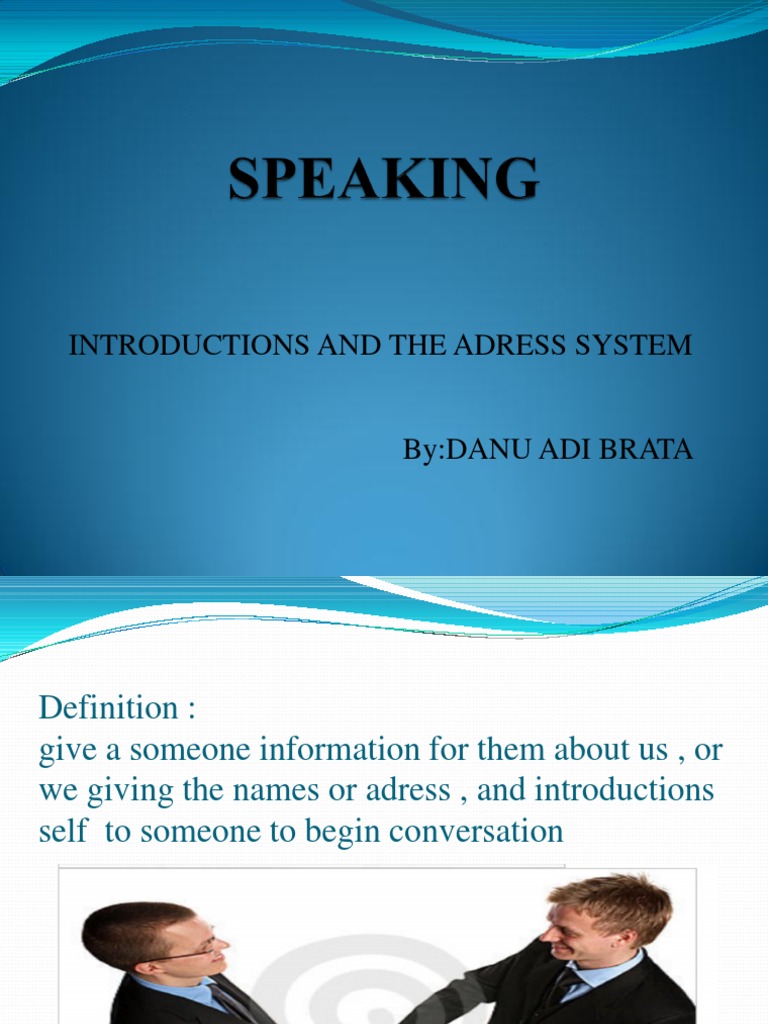 SPEAKING

INTRODUCTIONS AND THE ADRESS SYSTEM

By:DANU ADI BRATA

Definition :
give a someone information for them about us , or we giving the names or adress , and introductions self to someone to begin conversation